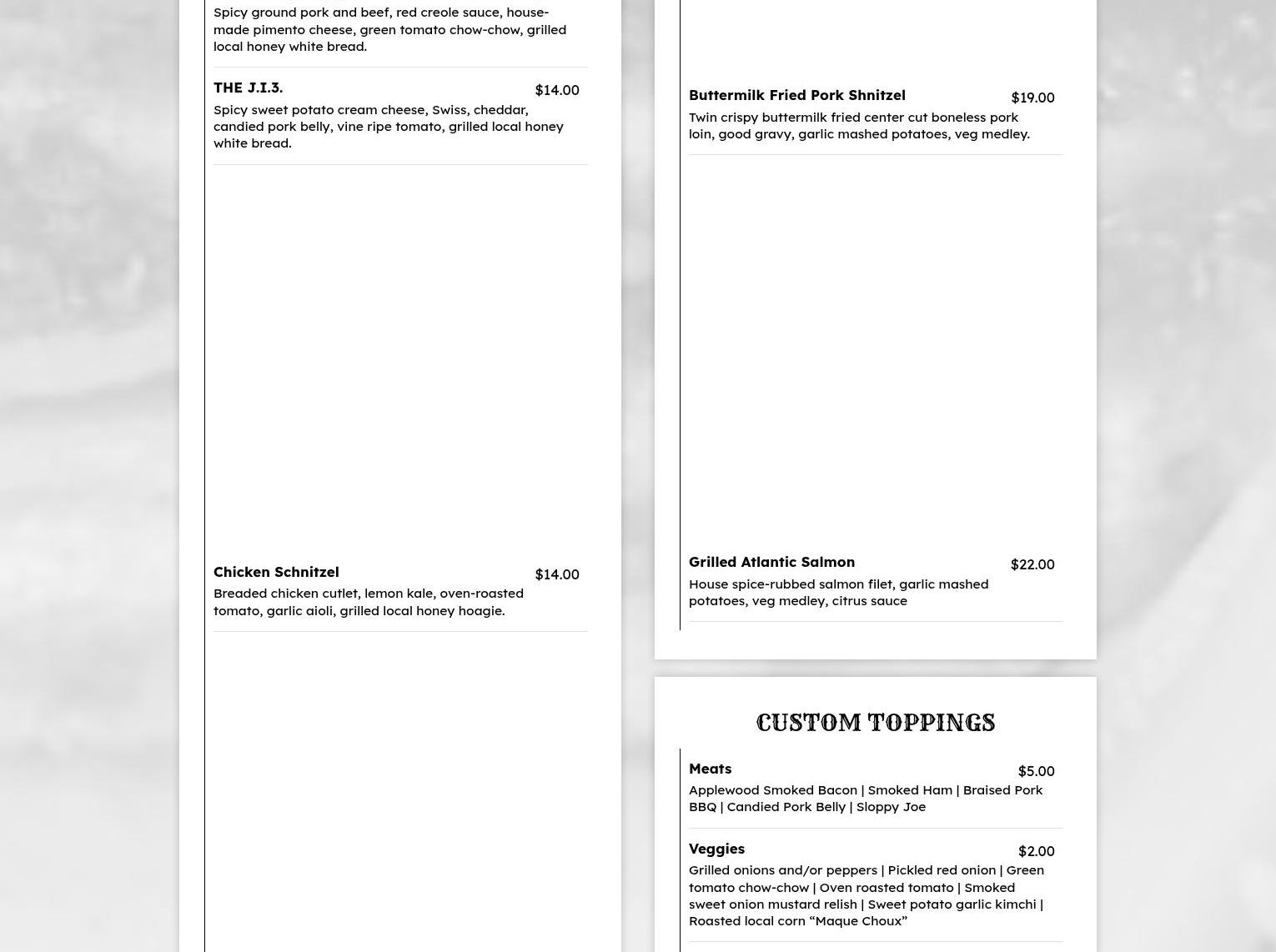 Spicy ground pork and beef, red creole sauce, house-made pimento cheese, green tomato chow-chow, grilled local honey white bread.

THE J.I.3.

$14.00

Spicy sweet potato cream cheese, Swiss, cheddar, candied pork belly, vine ripe tomato, grilled local honey white bread.

Chicken Schnitzel

$14.00

Breaded chicken cutlet, lemon kale, oven-roasted tomato, garlic aioli, grilled local honey hoagie.

Buttermilk Fried Pork Shnitzel

$19.00

Twin crispy buttermilk fried center cut boneless pork loin, good gravy, garlic mashed potatoes, veg medley.

Grilled Atlantic Salmon

$22.00

House spice-rubbed salmon filet, garlic mashed potatoes, veg medley, citrus sauce

CUSTOM TOPPINGS

Meats

$5.00

Applewood Smoked Bacon | Smoked Ham | Braised Pork BBQ | Candied Pork Belly | Sloppy Joe

Veggies

$2.00

Grilled onions and/or peppers | Pickled red onion | Green tomato chow-chow | Oven roasted tomato | Smoked sweet onion mustard relish | Sweet potato garlic kimchi | Roasted local corn “Maque Choux”